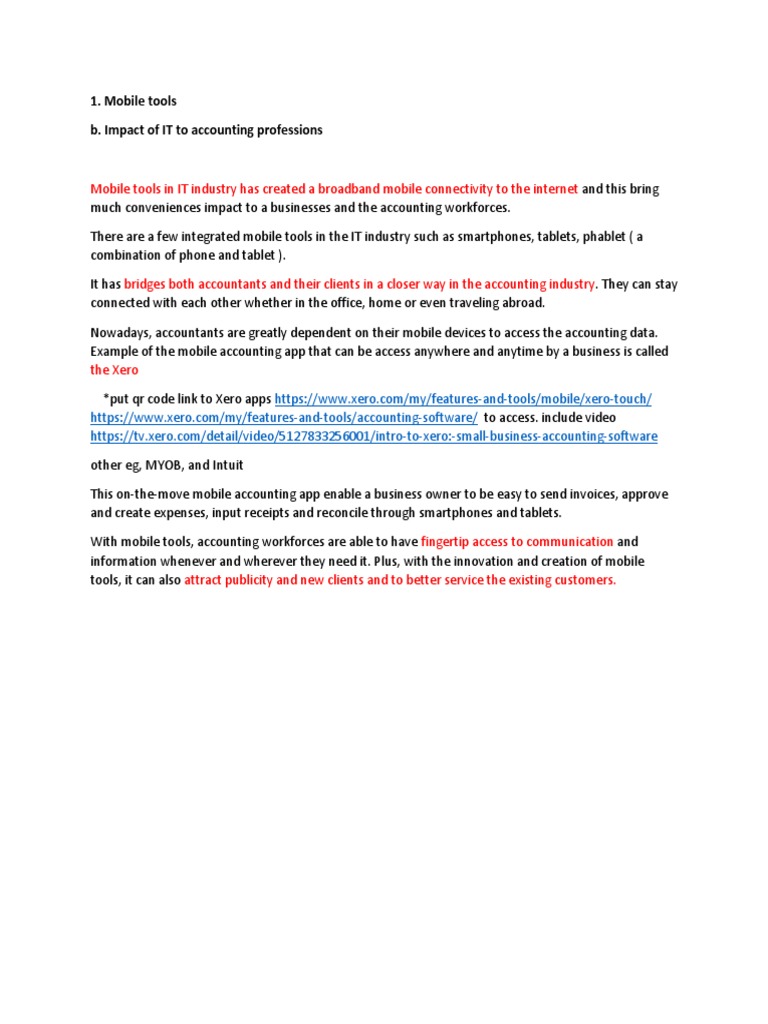 1. Mobile tools

b. Impact of IT to accounting professions

Mobile tools in IT industry has created a broadband mobile connectivity to the internet and this bring much conveniences impact to a businesses and the accounting workforces.

There are a few integrated mobile tools in the IT industry such as smartphones, tablets, phablet ( a combination of phone and tablet ).

It has bridges both accountants and their clients in a closer way in the accounting industry. They can stay connected with each other whether in the office, home or even traveling abroad.

Nowadays, accountants are greatly dependent on their mobile devices to access the accounting data. Example of the mobile accounting app that can be access anywhere and anytime by a business is called the Xero

*put qr code link to Xero apps https://www.xero.com/my/features-and-tools/mobile/xero-touch/ https://www.xero.com/my/features-and-tools/accounting-software/ to access. include video https://tv.xero.com/detail/video/5127833256001/intro-to-xero:-small-business-accounting-software

other eg, MYOB, and Intuit

This on-the-move mobile accounting app enable a business owner to be easy to send invoices, approve and create expenses, input receipts and reconcile through smartphones and tablets.

With mobile tools, accounting workforces are able to have fingertip access to communication and information whenever and wherever they need it. Plus, with the innovation and creation of mobile tools, it can also attract publicity and new clients and to better service the existing customers.